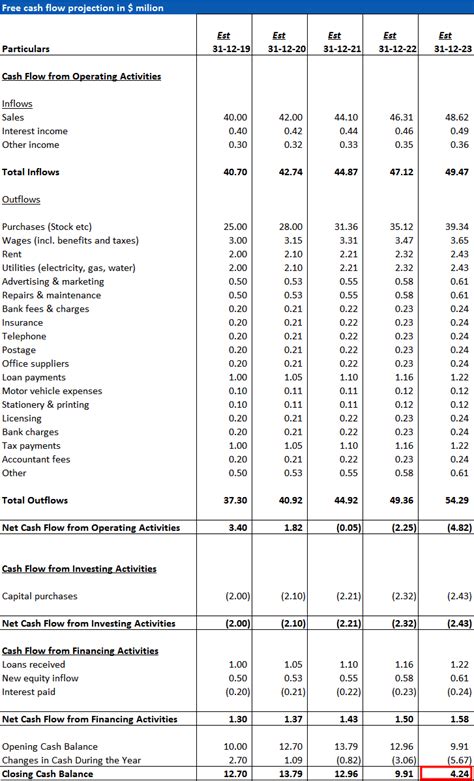 Free cash flow projection in $ milion

| Particulars | Est 31-12-19 | Est 31-12-20 | Est 31-12-21 | Est 31-12-22 | Est 31-12-23 |
|---|---|---|---|---|---|
| Cash Flow from Operating Activities | | | | | |
| Inflows | | | | | |
| Sales | 40.00 | 42.00 | 44.10 | 46.31 | 48.62 |
| Interest income | 0.40 | 0.42 | 0.44 | 0.46 | 0.49 |
| Other income | 0.30 | 0.32 | 0.33 | 0.35 | 0.36 |
| Total Inflows | 40.70 | 42.74 | 44.87 | 47.12 | 49.47 |
| Outflows | | | | | |
| Purchases (Stock etc) | 25.00 | 28.00 | 31.36 | 35.12 | 39.34 |
| Wages (incl. benefits and taxes) | 3.00 | 3.15 | 3.31 | 3.47 | 3.65 |
| Rent | 2.00 | 2.10 | 2.21 | 2.32 | 2.43 |
| Utilities (electricity, gas, water) | 2.00 | 2.10 | 2.21 | 2.32 | 2.43 |
| Advertising & marketing | 0.50 | 0.53 | 0.55 | 0.58 | 0.61 |
| Repairs & maintenance | 0.50 | 0.53 | 0.55 | 0.58 | 0.61 |
| Bank fees & charges | 0.20 | 0.21 | 0.22 | 0.23 | 0.24 |
| Insurance | 0.20 | 0.21 | 0.22 | 0.23 | 0.24 |
| Telephone | 0.20 | 0.21 | 0.22 | 0.23 | 0.24 |
| Postage | 0.20 | 0.21 | 0.22 | 0.23 | 0.24 |
| Office suppliers | 0.20 | 0.21 | 0.22 | 0.23 | 0.24 |
| Loan payments | 1.00 | 1.05 | 1.10 | 1.16 | 1.22 |
| Motor vehicle expenses | 0.10 | 0.11 | 0.11 | 0.12 | 0.12 |
| Stationery & printing | 0.10 | 0.11 | 0.11 | 0.12 | 0.12 |
| Licensing | 0.20 | 0.21 | 0.22 | 0.23 | 0.24 |
| Bank charges | 0.20 | 0.21 | 0.22 | 0.23 | 0.24 |
| Tax payments | 1.00 | 1.05 | 1.10 | 1.16 | 1.22 |
| Accountant fees | 0.20 | 0.21 | 0.22 | 0.23 | 0.24 |
| Other | 0.50 | 0.53 | 0.55 | 0.58 | 0.61 |
| Total Outflows | 37.30 | 40.92 | 44.92 | 49.36 | 54.29 |
| Net Cash Flow from Operating Activities | 3.40 | 1.82 | (0.05) | (2.25) | (4.82) |
| Cash Flow from Investing Activities | | | | | |
| Capital purchases | (2.00) | (2.10) | (2.21) | (2.32) | (2.43) |
| Net Cash Flow from Investing Activities | (2.00) | (2.10) | (2.21) | (2.32) | (2.43) |
| Cash Flow from Financing Activities | | | | | |
| Loans received | 1.00 | 1.05 | 1.10 | 1.16 | 1.22 |
| New equity inflow | 0.50 | 0.53 | 0.55 | 0.58 | 0.61 |
| Interest paid | (0.20) | (0.21) | (0.22) | (0.23) | (0.24) |
| Net Cash Flow from Financing Activities | 1.30 | 1.37 | 1.43 | 1.50 | 1.58 |
| Opening Cash Balance | 10.00 | 12.70 | 13.79 | 12.96 | 9.91 |
| Changes in Cash During the Year | 2.70 | 1.09 | (0.82) | (3.06) | (5.67) |
| Closing Cash Balance | 12.70 | 13.79 | 12.96 | 9.91 | 4.24 |